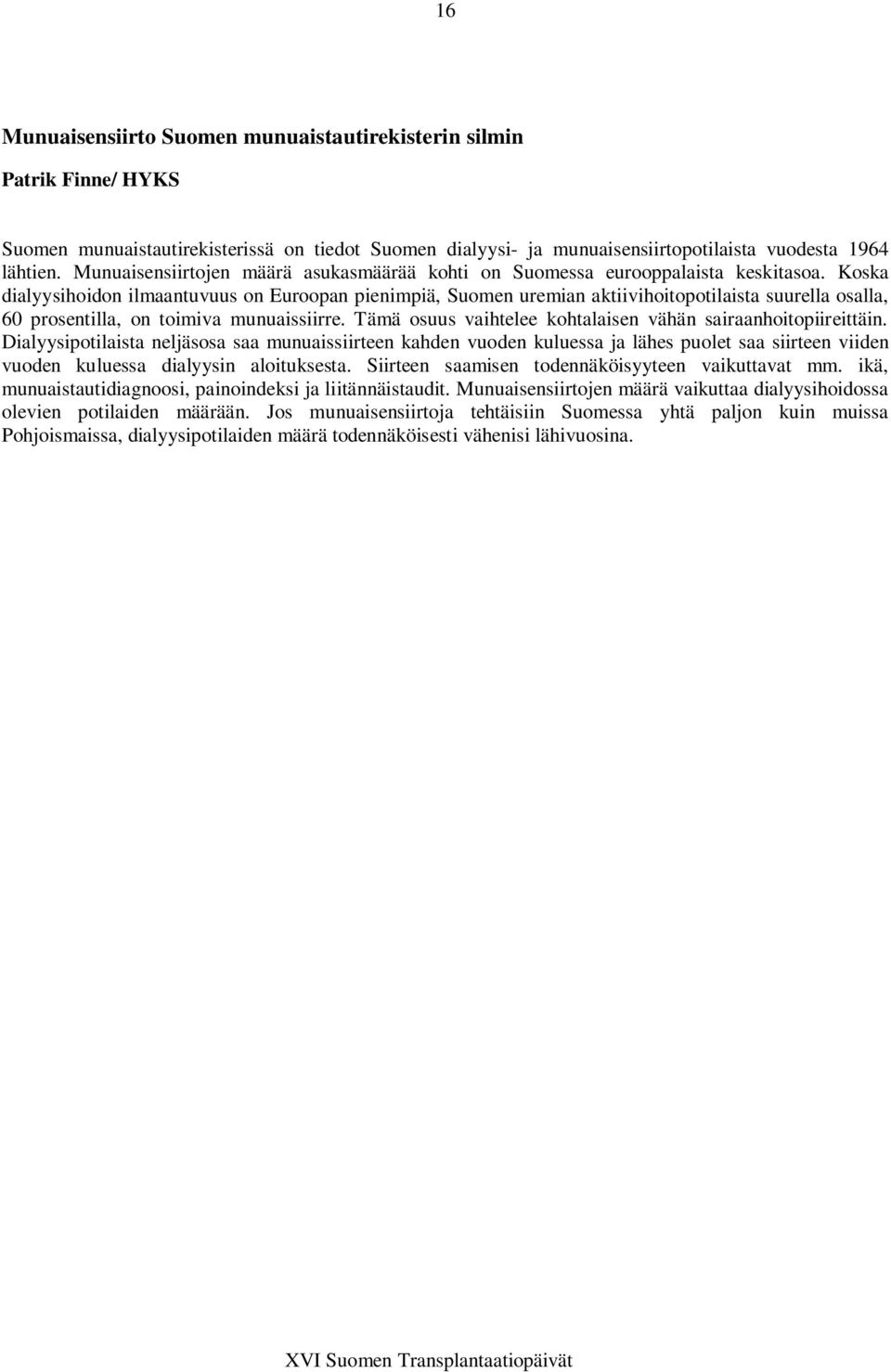 16

Munuaisensiirto Suomen munuaistautirekisterin silmin

Patrik Finne/ HYKS

Suomen munuaistautirekisterissä on tiedot Suomen dialyysi- ja munuaisensiirtopotilaista vuodesta 1964 lähtien. Munuaisensiirtojen määrä asukasmäärää kohti on Suomessa eurooppalaista keskitasoa. Koska dialyysihoidon ilmaantuvuus on Euroopan pienimpiä, Suomen uremian aktiivihoitopotilaista suurella osalla, 60 prosentilla, on toimiva munuaissiirre. Tämä osuus vaihtelee kohtalaisen vähän sairaanhoitopiireittäin. Dialyysipotilaista neljäsosa saa munuaissiirteen kahden vuoden kuluessa ja lähes puolet saa siirteen viiden vuoden kuluessa dialyysin aloituksesta. Siirteen saamisen todennäköisyyteen vaikuttavat mm. ikä, munuaistautidiagnoosi, painoindeksi ja liitännäistaudit. Munuaisensiirtojen määrä vaikuttaa dialyysihoidossa olevien potilaiden määrään. Jos munuaisensiirtoja tehtäisiin Suomessa yhtä paljon kuin muissa Pohjoismaissa, dialyysipotilaiden määrä todennäköisesti vähenisi lähivuosina.

XVI Suomen Transplantaatiopäivät